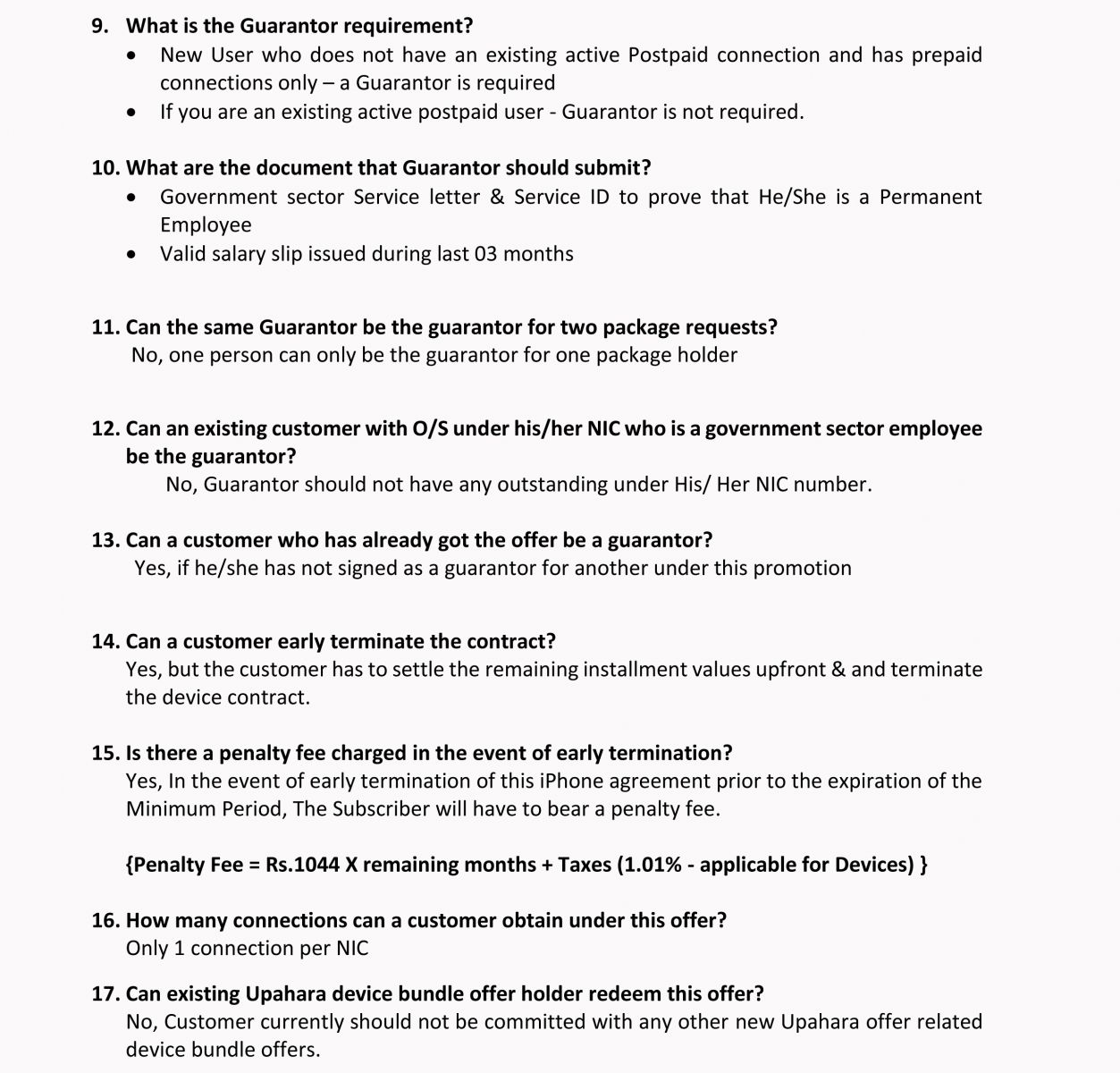 9. What is the Guarantor requirement?

• New User who does not have an existing active Postpaid connection and has prepaid connections only – a Guarantor is required
• If you are an existing active postpaid user - Guarantor is not required.

10. What are the document that Guarantor should submit?

• Government sector Service letter & Service ID to prove that He/She is a Permanent Employee
• Valid salary slip issued during last 03 months

11. Can the same Guarantor be the guarantor for two package requests?

No, one person can only be the guarantor for one package holder

12. Can an existing customer with O/S under his/her NIC who is a government sector employee be the guarantor?

No, Guarantor should not have any outstanding under His/ Her NIC number.

13. Can a customer who has already got the offer be a guarantor?

Yes, if he/she has not signed as a guarantor for another under this promotion

14. Can a customer early terminate the contract?

Yes, but the customer has to settle the remaining installment values upfront & and terminate the device contract.

15. Is there a penalty fee charged in the event of early termination?

Yes, In the event of early termination of this iPhone agreement prior to the expiration of the Minimum Period, The Subscriber will have to bear a penalty fee.

{Penalty Fee = Rs.1044 X remaining months + Taxes (1.01% - applicable for Devices) }

16. How many connections can a customer obtain under this offer?

Only 1 connection per NIC

17. Can existing Upahara device bundle offer holder redeem this offer?

No, Customer currently should not be committed with any other new Upahara offer related device bundle offers.